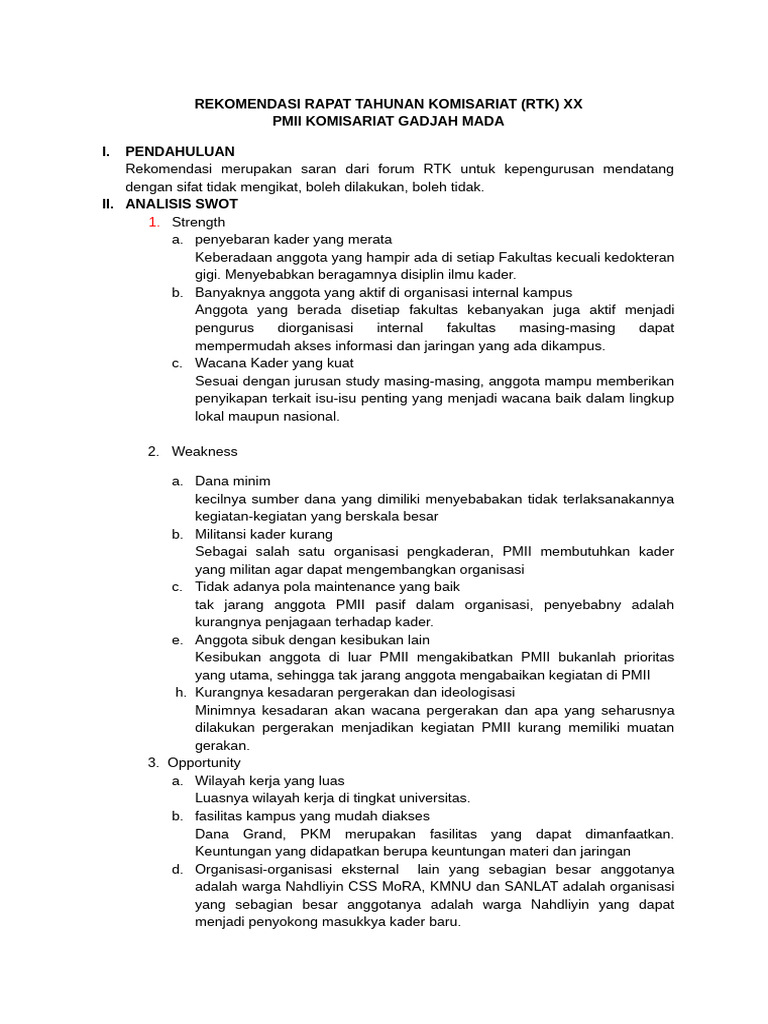 REKOMENDASI RAPAT TAHUNAN KOMISARIAT (RTK) XX
PMII KOMISARIAT GADJAH MADA

I. PENDAHULUAN
Rekomendasi merupakan saran dari forum RTK untuk kepengurusan mendatang dengan sifat tidak mengikat, boleh dilakukan, boleh tidak.

II. ANALISIS SWOT
1. Strength
a. penyebaran kader yang merata
Keberadaan anggota yang hampir ada di setiap Fakultas kecuali kedokteran gigi. Menyebabkan beragamnya disiplin ilmu kader.
b. Banyaknya anggota yang aktif di organisasi internal kampus
Anggota yang berada disetiap fakultas kebanyakan juga aktif menjadi pengurus diorganisasi internal fakultas masing-masing dapat mempermudah akses informasi dan jaringan yang ada dikampus.
c. Wacana Kader yang kuat
Sesuai dengan jurusan study masing-masing, anggota mampu memberikan penyikapan terkait isu-isu penting yang menjadi wacana baik dalam lingkup lokal maupun nasional.

2. Weakness
a. Dana minim
kecilnya sumber dana yang dimiliki menyebabakan tidak terlaksanakannya kegiatan-kegiatan yang berskala besar
b. Militansi kader kurang
Sebagai salah satu organisasi pengkaderan, PMII membutuhkan kader yang militan agar dapat mengembangkan organisasi
c. Tidak adanya pola maintenance yang baik
tak jarang anggota PMII pasif dalam organisasi, penyebabny adalah kurangnya penjagaan terhadap kader.
e. Anggota sibuk dengan kesibukan lain
Kesibukan anggota di luar PMII mengakibatkan PMII bukanlah prioritas yang utama, sehingga tak jarang anggota mengabaikan kegiatan di PMII
h. Kurangnya kesadaran pergerakan dan ideologisasi
Minimnya kesadaran akan wacana pergerakan dan apa yang seharusnya dilakukan pergerakan menjadikan kegiatan PMII kurang memiliki muatan gerakan.
3. Opportunity
a. Wilayah kerja yang luas
Luasnya wilayah kerja di tingkat universitas.
b. fasilitas kampus yang mudah diakses
Dana Grand, PKM merupakan fasilitas yang dapat dimanfaatkan. Keuntungan yang didapatkan berupa keuntungan materi dan jaringan
d. Organisasi-organisasi eksternal lain yang sebagian besar anggotanya adalah warga Nahdliyin CSS MoRA, KMNU dan SANLAT adalah organisasi yang sebagian besar anggotanya adalah warga Nahdliyin yang dapat menjadi penyokong masukkya kader baru.